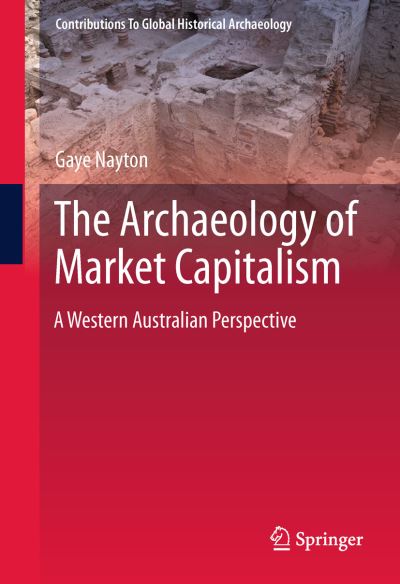 Contributions To Global Historical Archaeology

Gaye Nayton

The Archaeology of Market Capitalism

A Western Australian Perspective

Springer